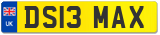 UK
DS13 MAX